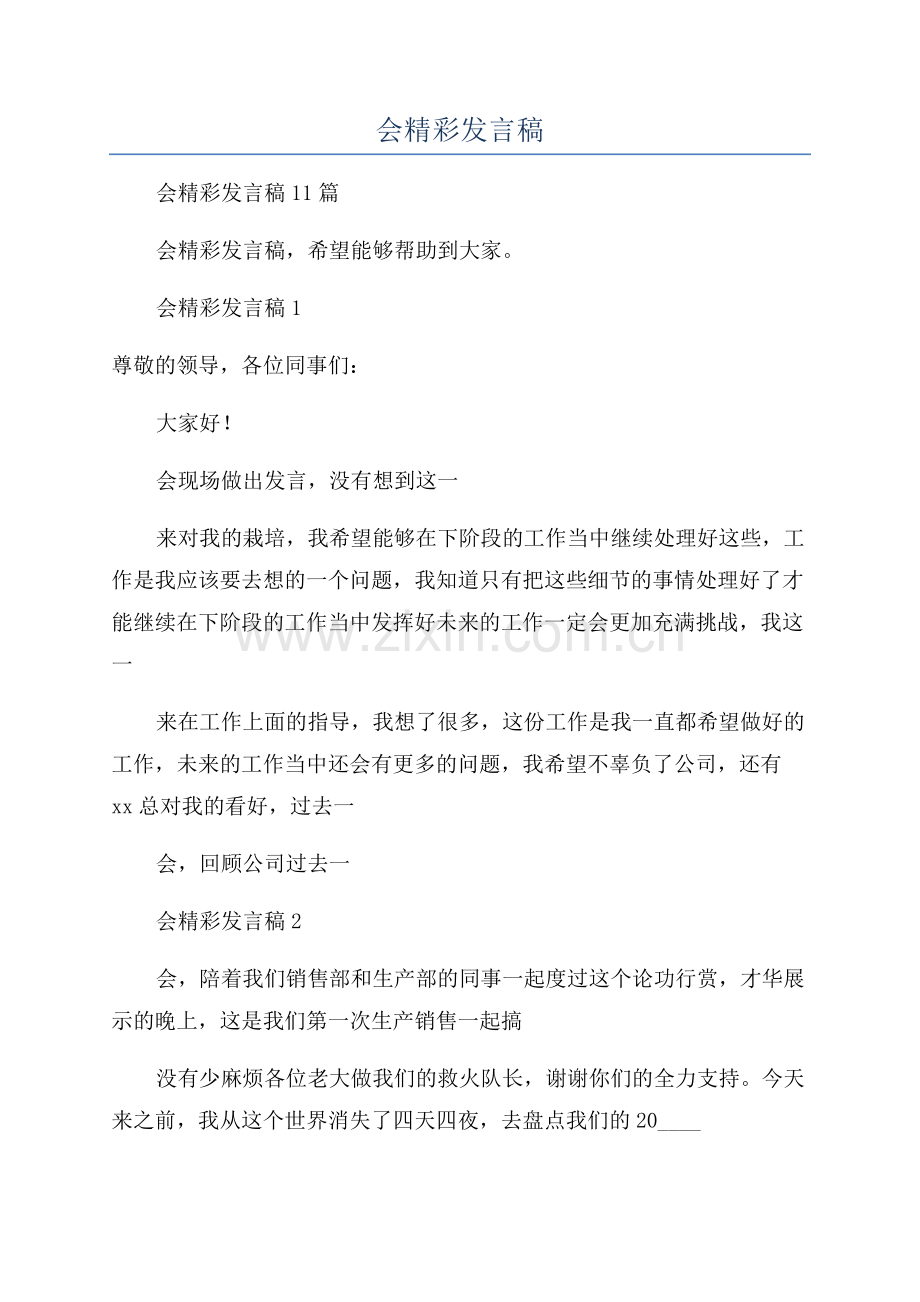 会精彩发言稿

会精彩发言稿11篇

会精彩发言稿，希望能够帮助到大家。

会精彩发言稿1

尊敬的领导，各位同事们：

大家好!

会现场做出发言，没有想到这一

来对我的栽培，我希望能够在下阶段的工作当中继续处理好这些，工作是我应该要去想的一个问题，我知道只有把这些细节的事情处理好了才能继续在下阶段的工作当中发挥好未来的工作一定会更加充满挑战，我这一

来在工作上面的指导，我想了很多，这份工作是我一直都希望做好的工作，未来的工作当中还会有更多的问题，我希望不辜负了公司，还有xx总对我的看好，过去一

会，回顾公司过去一

会精彩发言稿2

会，陪着我们销售部和生产部的同事一起度过这个论功行赏，才华展示的晚上，这是我们第一次生产销售一起搞

没有少麻烦各位老大做我们的救火队长，谢谢你们的全力支持。今天来之前，我从这个世界消失了四天四夜，去盘点我们的20____

www.zixin.com.cn